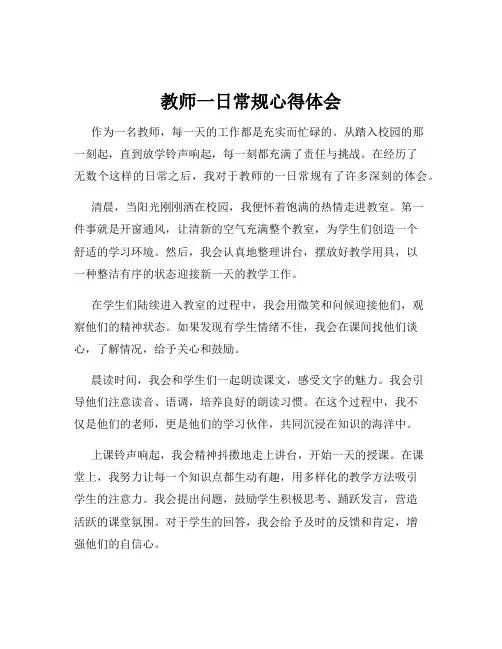 教师一日常规心得体会

作为一名教师，每一天的工作都是充实而忙碌的。从踏入校园的那一刻起，直到放学铃声响起，每一刻都充满了责任与挑战。在经历了无数个这样的日常之后，我对于教师的一日常规有了许多深刻的体会。

清晨，当阳光刚刚洒在校园，我便怀着饱满的热情走进教室。第一件事就是开窗通风，让清新的空气充满整个教室，为学生们创造一个舒适的学习环境。然后，我会认真地整理讲台，摆放好教学用具，以一种整洁有序的状态迎接新一天的教学工作。

在学生们陆续进入教室的过程中，我会用微笑和问候迎接他们，观察他们的精神状态。如果发现有学生情绪不佳，我会在课间找他们谈心，了解情况，给予关心和鼓励。

晨读时间，我会和学生们一起朗读课文，感受文字的魅力。我会引导他们注意读音、语调，培养良好的朗读习惯。在这个过程中，我不仅是他们的老师，更是他们的学习伙伴，共同沉浸在知识的海洋中。

上课铃声响起，我会精神抖擞地走上讲台，开始一天的授课。在课堂上，我努力让每一个知识点都生动有趣，用多样化的教学方法吸引学生的注意力。我会提出问题，鼓励学生积极思考、踊跃发言，营造活跃的课堂氛围。对于学生的回答，我会给予及时的反馈和肯定，增强他们的自信心。